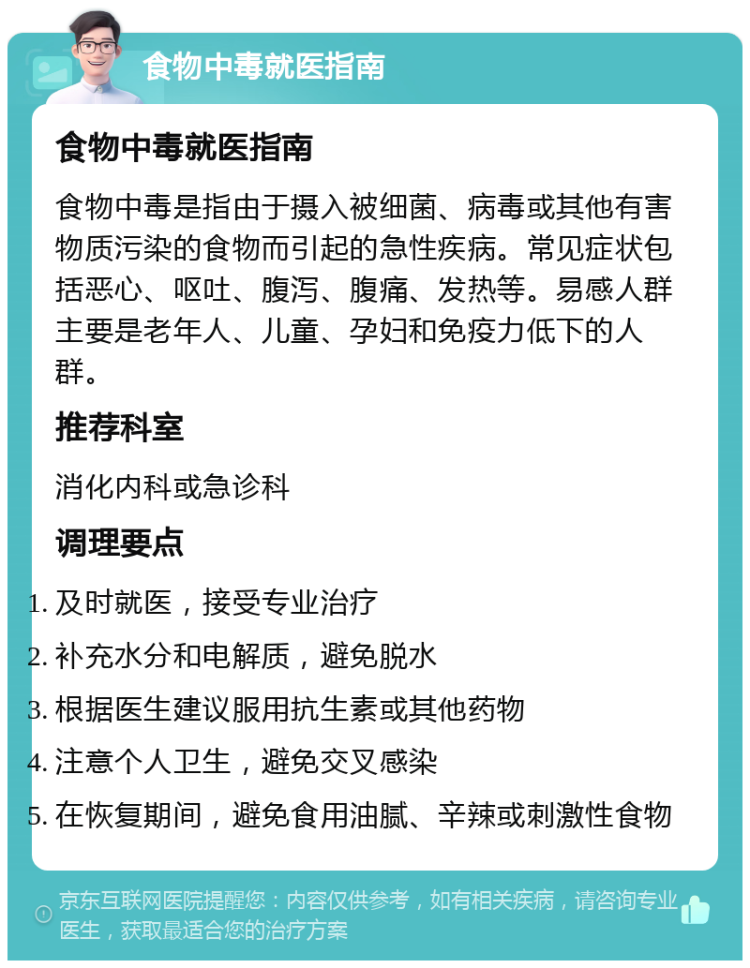 食物中毒就医指南

食物中毒就医指南

食物中毒是指由于摄入被细菌、病毒或其他有害物质污染的食物而引起的急性疾病。常见症状包括恶心、呕吐、腹泻、腹痛、发热等。易感人群主要是老年人、儿童、孕妇和免疫力低下的人群。

推荐科室

消化内科或急诊科

调理要点

1. 及时就医，接受专业治疗
2. 补充水分和电解质，避免脱水
3. 根据医生建议服用抗生素或其他药物
4. 注意个人卫生，避免交叉感染
5. 在恢复期间，避免食用油腻、辛辣或刺激性食物

京东互联网医院提醒您：内容仅供参考，如有相关疾病，请咨询专业医生，获取最适合您的治疗方案